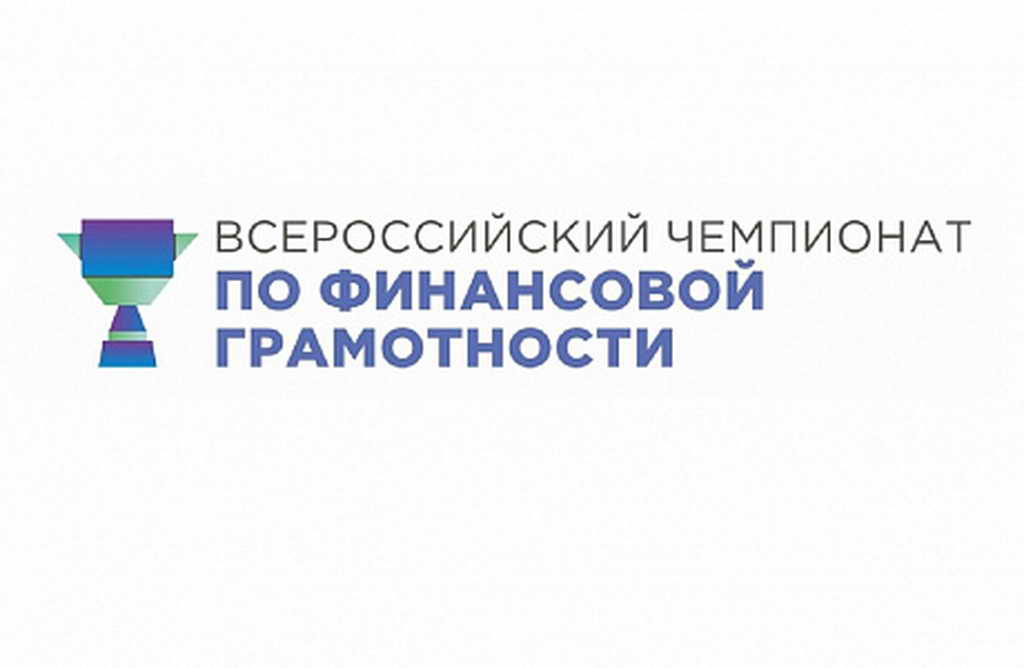 ВСЕРОССИЙСКИЙ ЧЕМПИОНАТ
ПО ФИНАНСОВОЙ
ГРАМОТНОСТИ